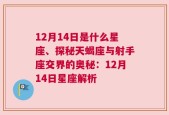 12月14日是什么星座、探秘天蝎座与射手座交界的奥秘：12月14日星座解析